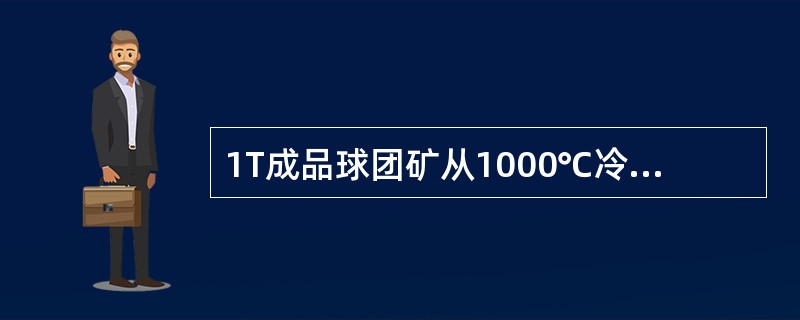 1T成品球团矿从1000°C冷...